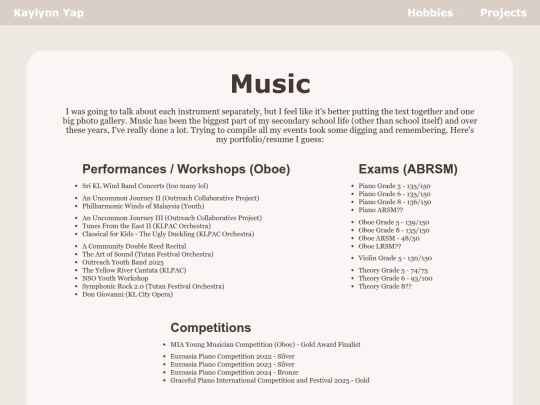 Kaylynn Yap

Hobbies Projects

Music

I was going to talk about each instrument separately, but I feel like it's better putting the text together and one big photo gallery. Music has been the biggest part of my secondary school life (other than school itself) and over these years, I've really done a lot. Trying to compile all my events took some digging and remembering. Here's my portfolio/resume I guess:

Performances / Workshops (Oboe)

- Sri KL Wind Band Concerts (too many lol)

- An Uncommon Journey II (Outreach Collaborative Project)
- Philharmonic Winds of Malaysia (Youth)

- An Uncommon Journey III (Outreach Collaborative Project)
- Tunes From the East II (KLPAC Orchestra)
- Classical for Kids - The Ugly Duckling (KLPAC Orchestra)

- A Community Double Reed Recital
- The Art of Sound (Tutan Festival Orchestra)
- Outreach Youth Band 2025
- The Yellow River Cantata (KLPAC)
- NSO Youth Workshop
- Symphonic Rock 2.0 (Tutan Festival Orchestra)
- Don Giovanni (KL City Opera)

Exams (ABRSM)

- Piano Grade 3 - 135/150
- Piano Grade 6 - 135/150
- Piano Grade 8 - 136/150
- Piano ARSM??

- Oboe Grade 5 - 139/150
- Oboe Grade 8 - 135/150
- Oboe ARSM - 48/50
- Oboe LRSM??

- Violin Grade 5 - 130/150

- Theory Grade 5 - 74/75
- Theory Grade 6 - 93/100
- Theory Grade 8??

Competitions

- MIA Young Musician Competition (Oboe) - Gold Award Finalist

- Euroasia Piano Competition 2022 - Silver
- Euroasia Piano Competition 2023 - Silver
- Euroasia Piano Competition 2024 - Bronze
- Graceful Piano International Competition and Festival 2025 - Gold